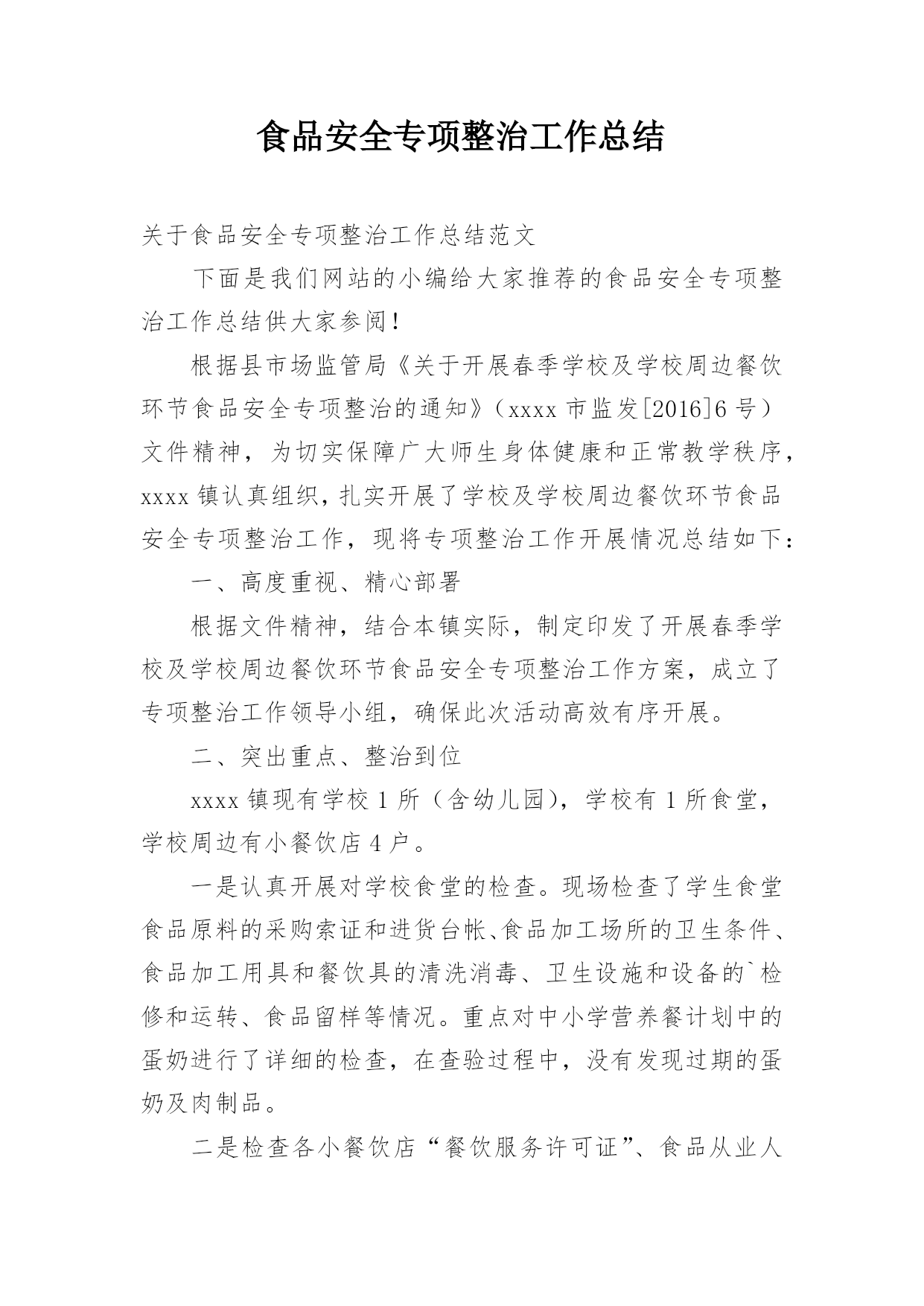 食品安全专项整治工作总结

关于食品安全专项整治工作总结范文

下面是我们网站的小编给大家推荐的食品安全专项整治工作总结供大家参阅!

根据县市场监管局《关于开展春季学校及学校周边餐饮环节食品安全专项整治的通知》（xxxx 市监发[2016]6 号）文件精神，为切实保障广大师生身体健康和正常教学秩序，xxxx 镇认真组织，扎实开展了学校及学校周边餐饮环节食品安全专项整治工作，现将专项整治工作开展情况总结如下：

一、高度重视、精心部署

根据文件精神，结合本镇实际，制定印发了开展春季学校及学校周边餐饮环节食品安全专项整治工作方案，成立了专项整治工作领导小组，确保此次活动高效有序开展。

二、突出重点、整治到位

xxxx 镇现有学校 1 所（含幼儿园），学校有 1 所食堂，学校周边有小餐饮店 4 户。

一是认真开展对学校食堂的检查。现场检查了学生食堂食品原料的采购索证和进货台帐、食品加工场所的卫生条件、食品加工用具和餐饮具的清洗消毒、卫生设施和设备的`检修和运转、食品留样等情况。重点对中小学营养餐计划中的蛋奶进行了详细的检查，在查验过程中，没有发现过期的蛋奶及肉制品。

二是检查各小餐饮店“餐饮服务许可证”、食品从业人